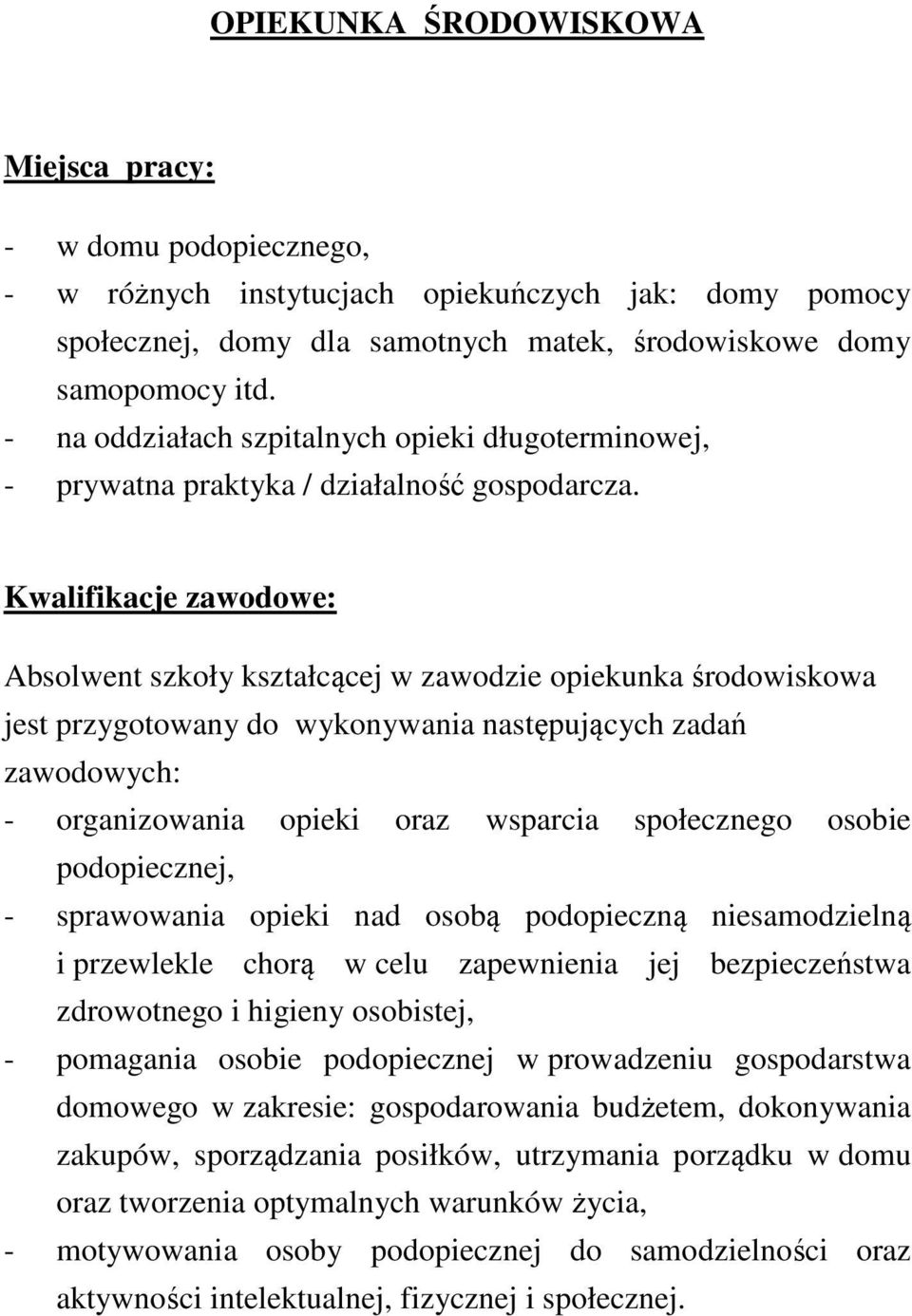 OPIEKUNKA ŚRODOWISKOWA

Miejsca pracy:

- w domu podopiecznego,
- w różnych instytucjach opiekuńczych jak: domy pomocy społecznej, domy dla samotnych matek, środowiskowe domy samopomocy itd.
- na oddziałach szpitalnych opieki długoterminowej,
- prywatna praktyka / działalność gospodarcza.

Kwalifikacje zawodowe:

Absolwent szkoły kształcącej w zawodzie opiekunka środowiskowa jest przygotowany do wykonywania następujących zadań zawodowych:
- organizowania opieki oraz wsparcia społecznego osobie podopiecznej,
- sprawowania opieki nad osobą podopieczną niesamodzielną i przewlekle chorą w celu zapewnienia jej bezpieczeństwa zdrowotnego i higieny osobistej,
- pomagania osobie podopiecznej w prowadzeniu gospodarstwa domowego w zakresie: gospodarowania budżetem, dokonywania zakupów, sporządzania posiłków, utrzymania porządku w domu oraz tworzenia optymalnych warunków życia,
- motywowania osoby podopiecznej do samodzielności oraz aktywności intelektualnej, fizycznej i społecznej.